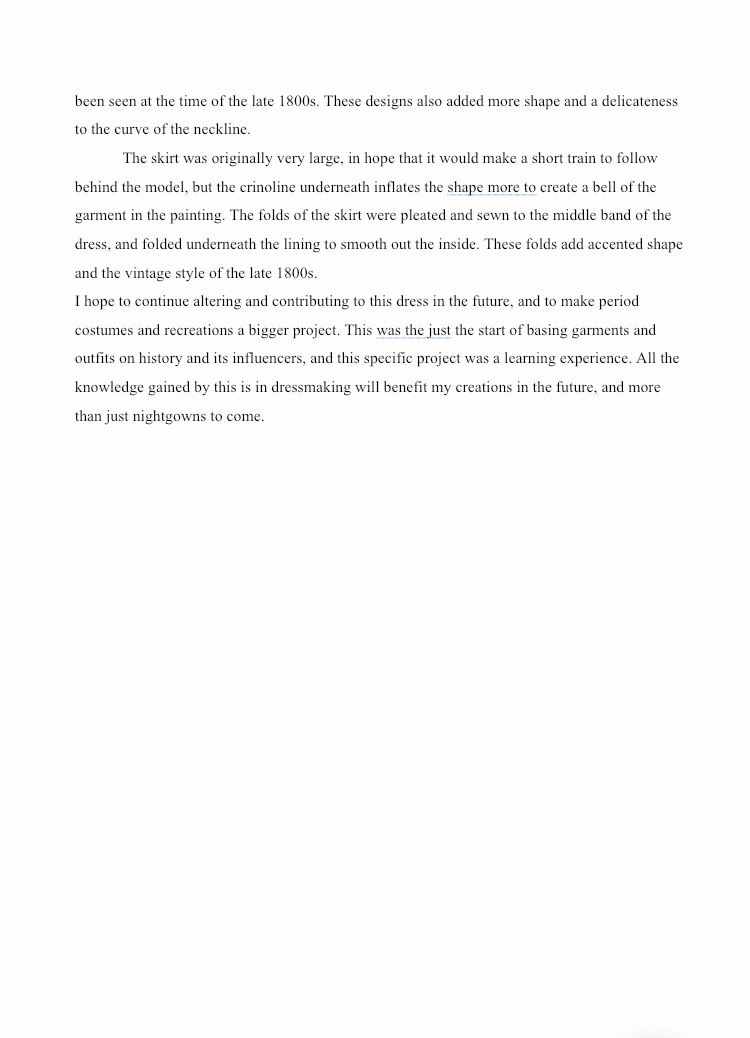 been seen at the time of the late 1800s. These designs also added more shape and a delicateness to the curve of the neckline.

The skirt was originally very large, in hope that it would make a short train to follow behind the model, but the crinoline underneath inflates the shape more to create a bell of the garment in the painting. The folds of the skirt were pleated and sewn to the middle band of the dress, and folded underneath the lining to smooth out the inside. These folds add accented shape and the vintage style of the late 1800s.

I hope to continue altering and contributing to this dress in the future, and to make period costumes and recreations a bigger project. This was the just the start of basing garments and outfits on history and its influencers, and this specific project was a learning experience. All the knowledge gained by this is in dressmaking will benefit my creations in the future, and more than just nightgowns to come.